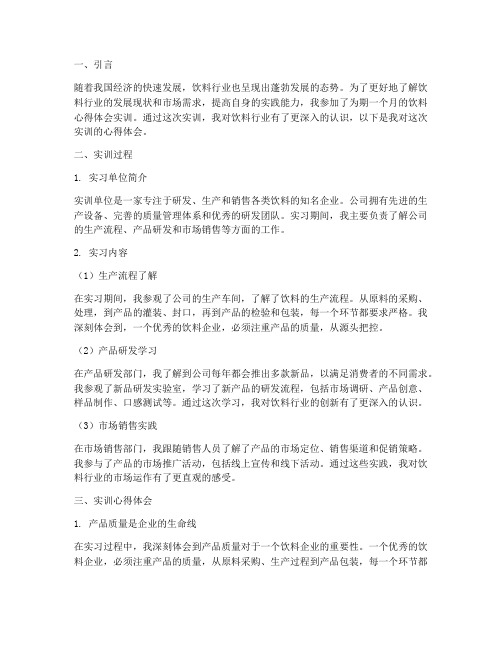 一、引言

随着我国经济的快速发展，饮料行业也呈现出蓬勃发展的态势。为了更好地了解饮料行业的发展现状和市场需求，提高自身的实践能力，我参加了为期一个月的饮料心得体会实训。通过这次实训，我对饮料行业有了更深入的认识，以下是我对这次实训的心得体会。

二、实训过程

1. 实习单位简介

实训单位是一家专注于研发、生产和销售各类饮料的知名企业。公司拥有先进的生产设备、完善的质量管理体系和优秀的研发团队。实习期间，我主要负责了解公司的生产流程、产品研发和市场销售等方面的工作。

2. 实习内容

（1）生产流程了解

在实习期间，我参观了公司的生产车间，了解了饮料的生产流程。从原料的采购、处理，到产品的灌装、封口，再到产品的检验和包装，每一个环节都要求严格。我深刻体会到，一个优秀的饮料企业，必须注重产品的质量，从源头把控。

（2）产品研发学习

在产品研发部门，我了解到公司每年都会推出多款新品，以满足消费者的不同需求。我参观了新品研发实验室，学习了新产品的研发流程，包括市场调研、产品创意、样品制作、口感测试等。通过这次学习，我对饮料行业的创新有了更深入的认识。

（3）市场销售实践

在市场销售部门，我跟随销售人员了解了产品的市场定位、销售渠道和促销策略。我参与了产品的市场推广活动，包括线上宣传和线下活动。通过这些实践，我对饮料行业的市场运作有了更直观的感受。

三、实训心得体会

1. 产品质量是企业的生命线

在实习过程中，我深刻体会到产品质量对于一个饮料企业的重要性。一个优秀的饮料企业，必须注重产品的质量，从原料采购、生产过程到产品包装，每一个环节都